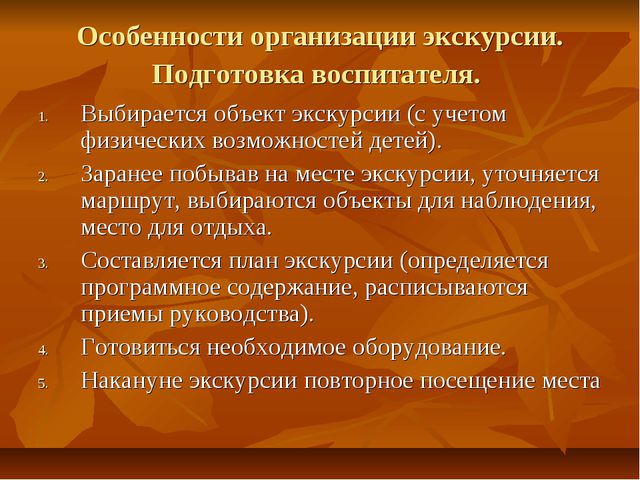 Особенности организации экскурсии. Подготовка воспитателя.

1. Выбирается объект экскурсии (с учетом физических возможностей детей).
2. Заранее побывав на месте экскурсии, уточняется маршрут, выбираются объекты для наблюдения, место для отдыха.
3. Составляется план экскурсии (определяется программное содержание, расписываются приемы руководства).
4. Готовиться необходимое оборудование.
5. Накануне экскурсии повторное посещение места